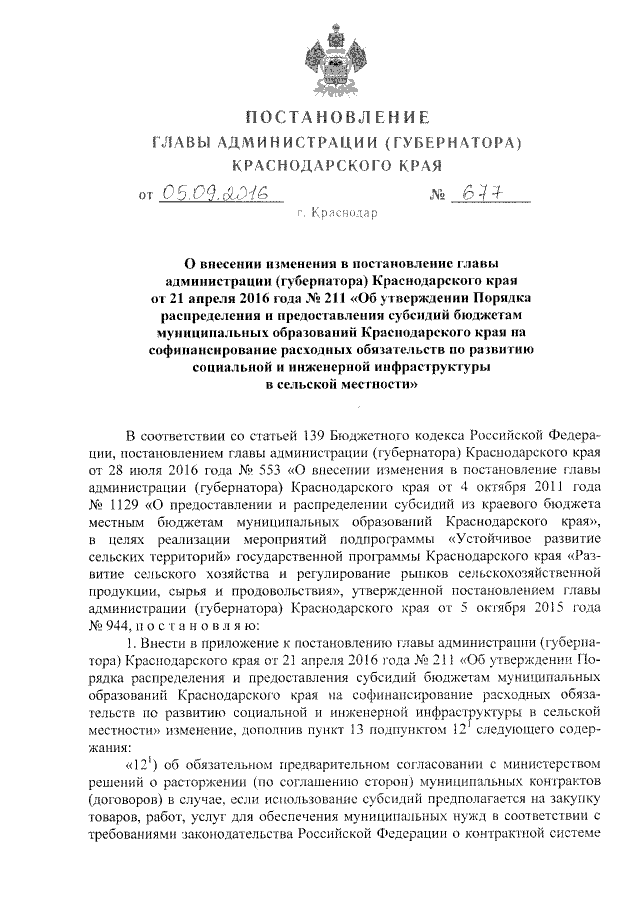 ПОСТАНОВЛЕНИЕ
ГЛАВЫ АДМИНИСТРАЦИИ (ГУБЕРНАТОРА)
КРАСНОДАРСКОГО КРАЯ

от 05.09.2016 № 677

г. Краснодар

О внесении изменения в постановление главы администрации (губернатора) Краснодарского края от 21 апреля 2016 года № 211 «Об утверждении Порядка распределения и предоставления субсидий бюджетам муниципальных образований Краснодарского края на софинансирование расходных обязательств по развитию социальной и инженерной инфраструктуры в сельской местности»

В соответствии со статьей 139 Бюджетного кодекса Российской Федерации, постановлением главы администрации (губернатора) Краснодарского края от 28 июля 2016 года № 553 «О внесении изменения в постановление главы администрации (губернатора) Краснодарского края от 4 октября 2011 года № 1129 «О предоставлении и распределении субсидий из краевого бюджета местным бюджетам муниципальных образований Краснодарского края», в целях реализации мероприятий подпрограммы «Устойчивое развитие сельских территорий» государственной программы Краснодарского края «Развитие сельского хозяйства и регулирование рынков сельскохозяйственной продукции, сырья и продовольствия», утвержденной постановлением главы администрации (губернатора) Краснодарского края от 5 октября 2015 года № 944, п о с т а н о в л я ю:

1. Внести в приложение к постановлению главы администрации (губернатора) Краснодарского края от 21 апреля 2016 года № 211 «Об утверждении Порядка распределения и предоставления субсидий бюджетам муниципальных образований Краснодарского края на софинансирование расходных обязательств по развитию социальной и инженерной инфраструктуры в сельской местности» изменение, дополнив пункт 13 подпунктом $12^1$ следующего содержания:

«$12^1$) об обязательном предварительном согласовании с министерством решений о расторжении (по соглашению сторон) муниципальных контрактов (договоров) в случае, если использование субсидий предполагается на закупку товаров, работ, услуг для обеспечения муниципальных нужд в соответствии с требованиями законодательства Российской Федерации о контрактной системе